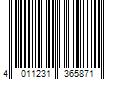 4 011231 365871